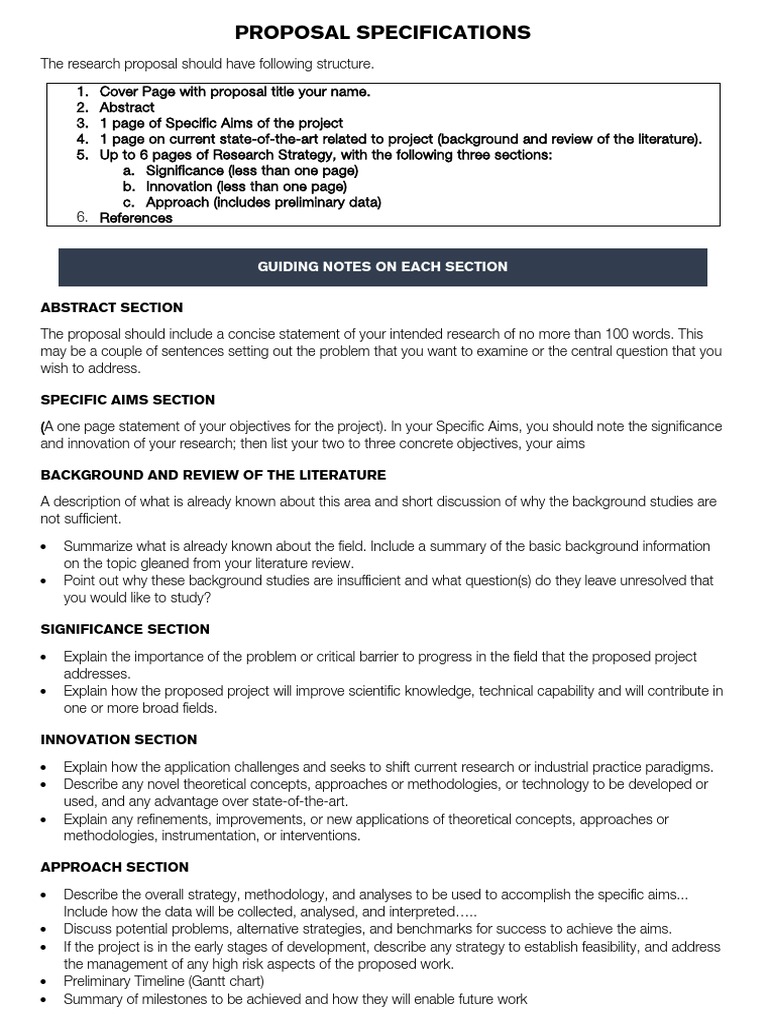 PROPOSAL SPECIFICATIONS

The research proposal should have following structure.

1. Cover Page with proposal title your name.
2. Abstract
3. 1 page of Specific Aims of the project
4. 1 page on current state-of-the-art related to project (background and review of the literature).
5. Up to 6 pages of Research Strategy, with the following three sections:
   a. Significance (less than one page)
   b. Innovation (less than one page)
   c. Approach (includes preliminary data)
6. References

GUIDING NOTES ON EACH SECTION

ABSTRACT SECTION

The proposal should include a concise statement of your intended research of no more than 100 words. This may be a couple of sentences setting out the problem that you want to examine or the central question that you wish to address.

SPECIFIC AIMS SECTION

(A one page statement of your objectives for the project). In your Specific Aims, you should note the significance and innovation of your research; then list your two to three concrete objectives, your aims

BACKGROUND AND REVIEW OF THE LITERATURE

A description of what is already known about this area and short discussion of why the background studies are not sufficient.

• Summarize what is already known about the field. Include a summary of the basic background information on the topic gleaned from your literature review.
• Point out why these background studies are insufficient and what question(s) do they leave unresolved that you would like to study?

SIGNIFICANCE SECTION

• Explain the importance of the problem or critical barrier to progress in the field that the proposed project addresses.
• Explain how the proposed project will improve scientific knowledge, technical capability and will contribute in one or more broad fields.

INNOVATION SECTION

• Explain how the application challenges and seeks to shift current research or industrial practice paradigms.
• Describe any novel theoretical concepts, approaches or methodologies, or technology to be developed or used, and any advantage over state-of-the-art.
• Explain any refinements, improvements, or new applications of theoretical concepts, approaches or methodologies, instrumentation, or interventions.

APPROACH SECTION

• Describe the overall strategy, methodology, and analyses to be used to accomplish the specific aims... Include how the data will be collected, analysed, and interpreted…..
• Discuss potential problems, alternative strategies, and benchmarks for success to achieve the aims.
• If the project is in the early stages of development, describe any strategy to establish feasibility, and address the management of any high risk aspects of the proposed work.
• Preliminary Timeline (Gantt chart)
• Summary of milestones to be achieved and how they will enable future work